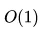 $O(1)$